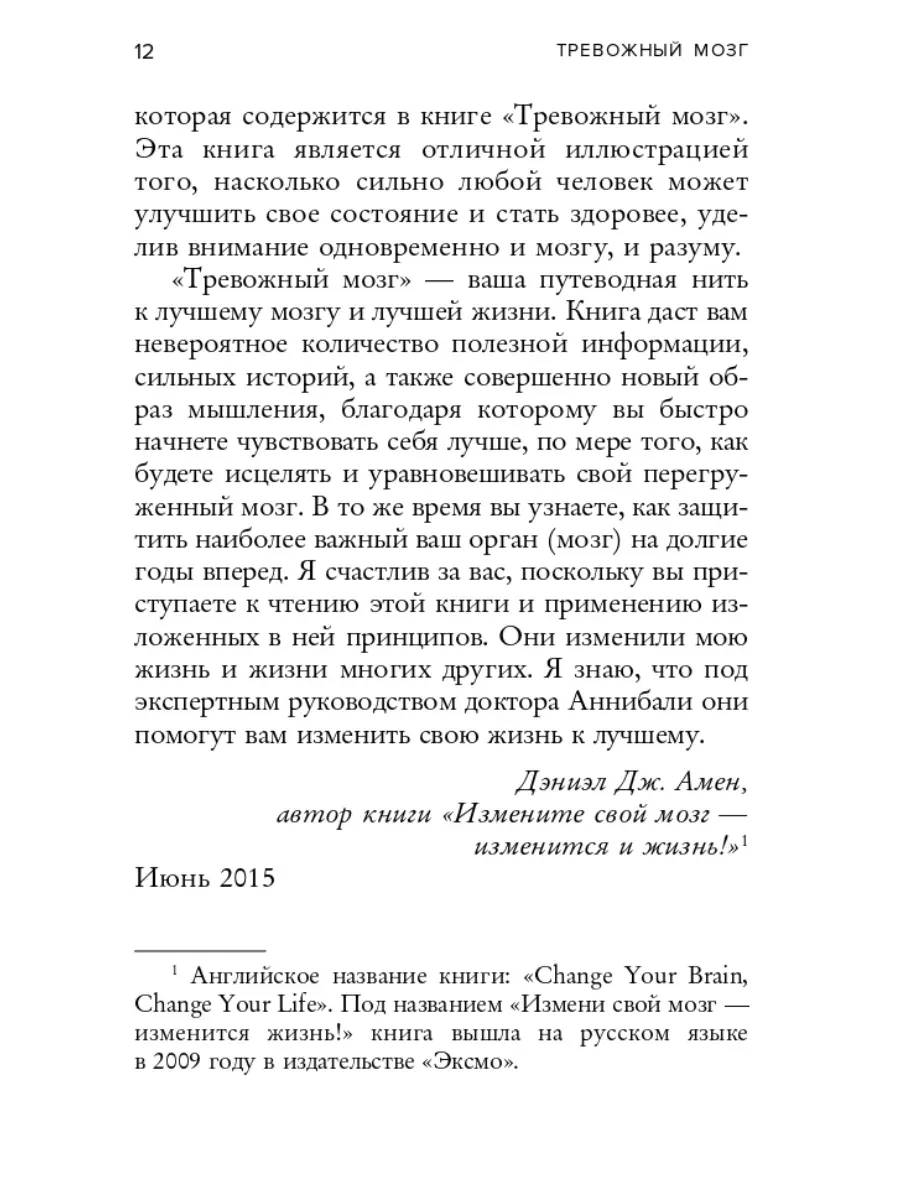 12

ТРЕВОЖНЫЙ МОЗГ

которая содержится в книге «Тревожный мозг». Эта книга является отличной иллюстрацией того, насколько сильно любой человек может улучшить свое состояние и стать здоровее, уделив внимание одновременно и мозгу, и разуму.

«Тревожный мозг» — ваша путеводная нить к лучшему мозгу и лучшей жизни. Книга даст вам невероятное количество полезной информации, сильных историй, а также совершенно новый образ мышления, благодаря которому вы быстро начнете чувствовать себя лучше, по мере того, как будете исцелять и уравновешивать свой перегруженный мозг. В то же время вы узнаете, как защитить наиболее важный ваш орган (мозг) на долгие годы вперед. Я счастлив за вас, поскольку вы приступаете к чтению этой книги и применению изложенных в ней принципов. Они изменили мою жизнь и жизни многих других. Я знаю, что под экспертным руководством доктора Аннибали они помогут вам изменить свою жизнь к лучшему.

Дэниэл Дж. Амен,
автор книги «Измените свой мозг — изменится и жизнь!»$^1$

Июнь 2015

$^1$ Английское название книги: «Change Your Brain, Change Your Life». Под названием «Измени свой мозг — изменится жизнь!» книга вышла на русском языке в 2009 году в издательстве «Эксмо».